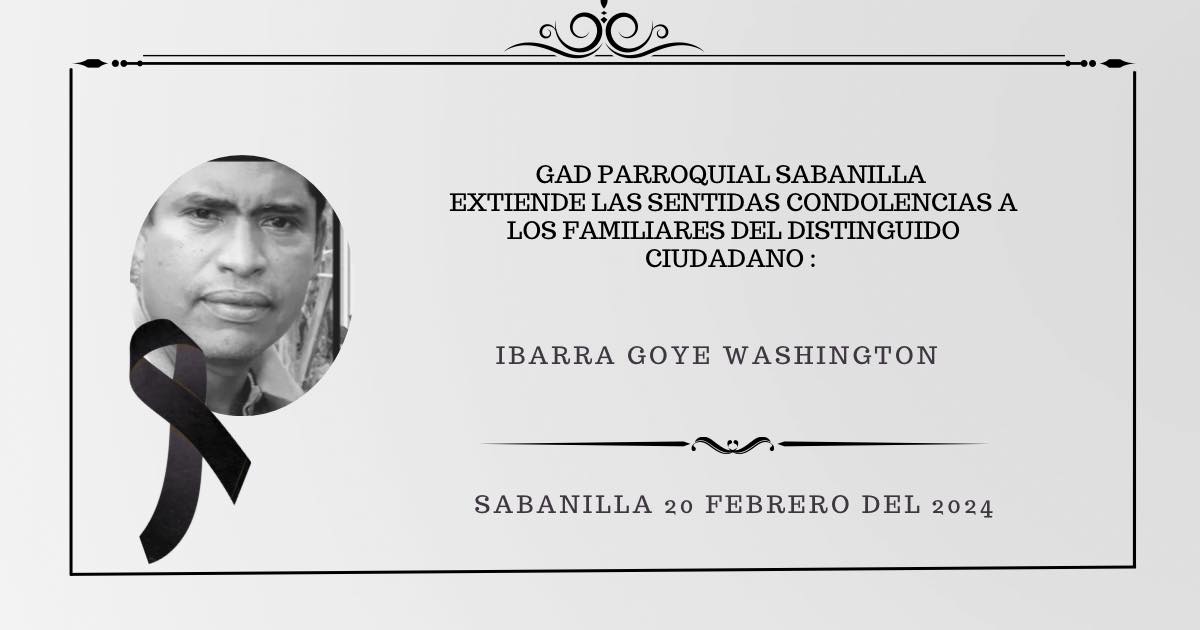 GAD PARROQUIAL SABANILLA EXTIENDE LAS SENTIDAS CONDOLENCIAS A LOS FAMILIARES DEL DISTINGUIDO CIUDADANO :

IBARRA GOYE WASHINGTON

SABANILLA 20 FEBRERO DEL 2024